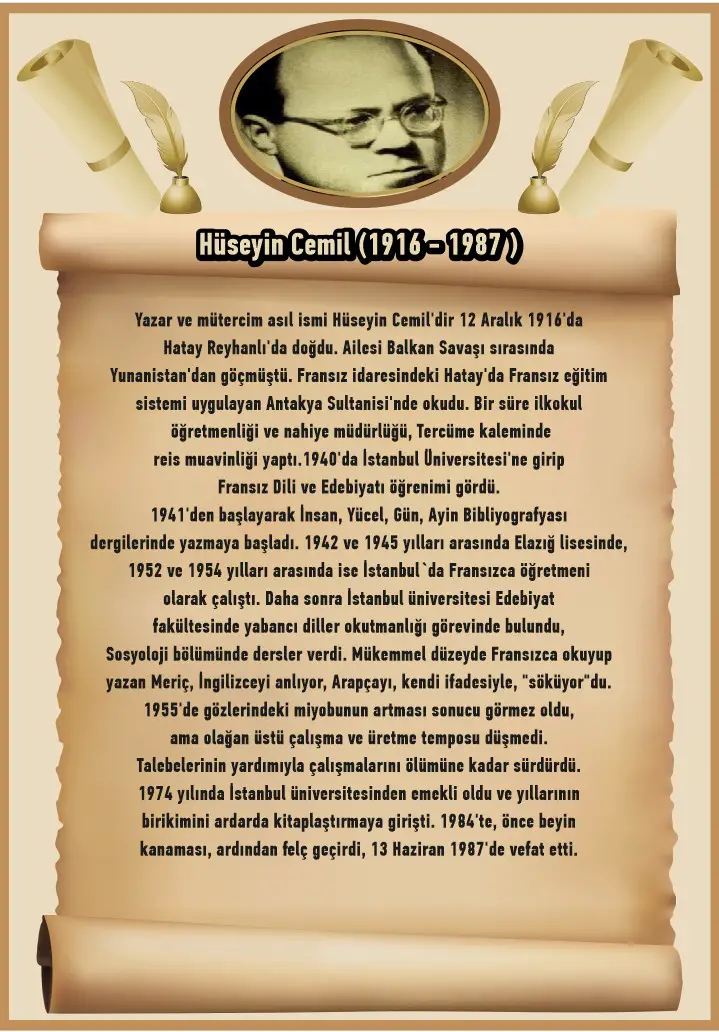 Hüseyin Cemil (1916 - 1987 )

Yazar ve mütercim asıl ismi Hüseyin Cemil'dir 12 Aralık 1916'da Hatay Reyhanlı'da doğdu. Ailesi Balkan Savaşı sırasında Yunanistan'dan göçmüştü. Fransız idaresindeki Hatay'da Fransız eğitim sistemi uygulayan Antakya Sultanisi'nde okudu. Bir süre ilkokul öğretmenliği ve nahiye müdürlüğü, Tercüme kaleminde reis muavinliği yaptı.1940'da İstanbul Üniversitesi'ne girip Fransız Dili ve Edebiyatı öğrenimi gördü.
1941'den başlayarak İnsan, Yücel, Gün, Ayin Bibliyografyası dergilerinde yazmaya başladı. 1942 ve 1945 yılları arasında Elazığ lisesinde, 1952 ve 1954 yılları arasında ise İstanbul`da Fransızca öğretmeni olarak çalıştı. Daha sonra İstanbul üniversitesi Edebiyat fakültesinde yabancı diller okutmanlığı görevinde bulundu, Sosyoloji bölümünde dersler verdi. Mükemmel düzeyde Fransızca okuyup yazan Meriç, İngilizceyi anlıyor, Arapçayı, kendi ifadesiyle, "söküyor"du. 1955'de gözlerindeki miyobunun artması sonucu görmez oldu, ama olağan üstü çalışma ve üretme temposu düşmedi. Talebelerinin yardımıyla çalışmalarını ölümüne kadar sürdürdü. 1974 yılında İstanbul üniversitesinden emekli oldu ve yıllarının birikimini ardarda kitaplaştırmaya girişti. 1984'te, önce beyin kanaması, ardından felç geçirdi, 13 Haziran 1987'de vefat etti.